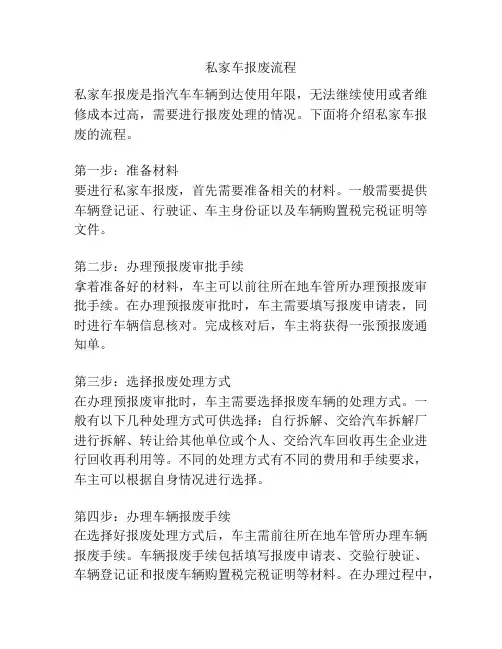 私家车报废流程

私家车报废是指汽车车辆到达使用年限，无法继续使用或者维修成本过高，需要进行报废处理的情况。下面将介绍私家车报废的流程。

第一步：准备材料
要进行私家车报废，首先需要准备相关的材料。一般需要提供车辆登记证、行驶证、车主身份证以及车辆购置税完税证明等文件。

第二步：办理预报废审批手续
拿着准备好的材料，车主可以前往所在地车管所办理预报废审批手续。在办理预报废审批时，车主需要填写报废申请表，同时进行车辆信息核对。完成核对后，车主将获得一张预报废通知单。

第三步：选择报废处理方式
在办理预报废审批时，车主需要选择报废车辆的处理方式。一般有以下几种处理方式可供选择：自行拆解、交给汽车拆解厂进行拆解、转让给其他单位或个人、交给汽车回收再生企业进行回收再利用等。不同的处理方式有不同的费用和手续要求，车主可以根据自身情况进行选择。

第四步：办理车辆报废手续
在选择好报废处理方式后，车主需前往所在地车管所办理车辆报废手续。车辆报废手续包括填写报废申请表、交验行驶证、车辆登记证和报废车辆购置税完税证明等材料。在办理过程中，